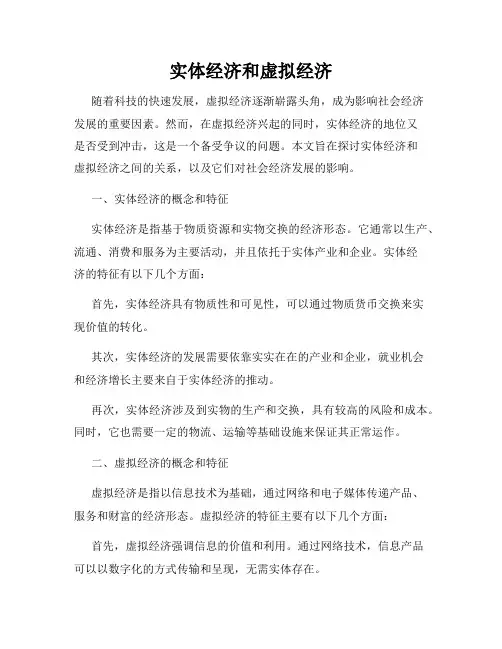 实体经济和虚拟经济

随着科技的快速发展，虚拟经济逐渐崭露头角，成为影响社会经济发展的重要因素。然而，在虚拟经济兴起的同时，实体经济的地位又是否受到冲击，这是一个备受争议的问题。本文旨在探讨实体经济和虚拟经济之间的关系，以及它们对社会经济发展的影响。

一、实体经济的概念和特征

实体经济是指基于物质资源和实物交换的经济形态。它通常以生产、流通、消费和服务为主要活动，并且依托于实体产业和企业。实体经济的特征有以下几个方面：

首先，实体经济具有物质性和可见性，可以通过物质货币交换来实现价值的转化。

其次，实体经济的发展需要依靠实实在在的产业和企业，就业机会和经济增长主要来自于实体经济的推动。

再次，实体经济涉及到实物的生产和交换，具有较高的风险和成本。同时，它也需要一定的物流、运输等基础设施来保证其正常运作。

二、虚拟经济的概念和特征

虚拟经济是指以信息技术为基础，通过网络和电子媒体传递产品、服务和财富的经济形态。虚拟经济的特征主要有以下几个方面：

首先，虚拟经济强调信息的价值和利用。通过网络技术，信息产品可以以数字化的方式传输和呈现，无需实体存在。